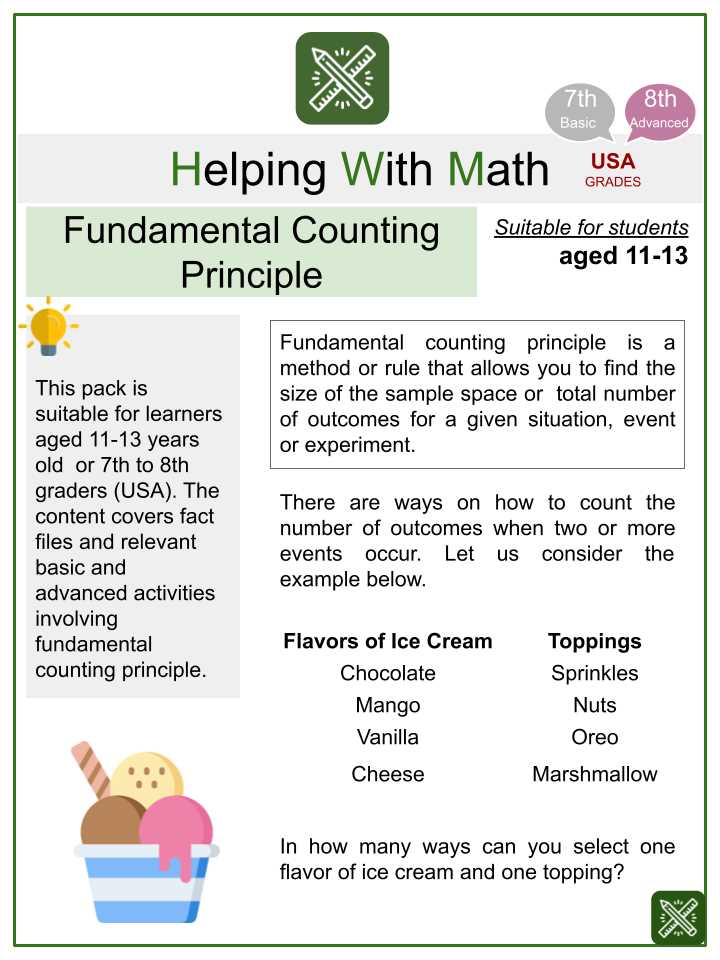 7th
Basic

8th
Advanced

Helping With Math

USA
GRADES

Fundamental Counting Principle

Suitable for students
aged 11-13

This pack is suitable for learners aged 11-13 years old or 7th to 8th graders (USA). The content covers fact files and relevant basic and advanced activities involving fundamental counting principle.

Fundamental counting principle is a method or rule that allows you to find the size of the sample space or total number of outcomes for a given situation, event or experiment.

There are ways on how to count the number of outcomes when two or more events occur. Let us consider the example below.

| Flavors of Ice Cream | Toppings |
|---|---|
| Chocolate | Sprinkles |
| Mango | Nuts |
| Vanilla | Oreo |
| Cheese | Marshmallow |

In how many ways can you select one flavor of ice cream and one topping?